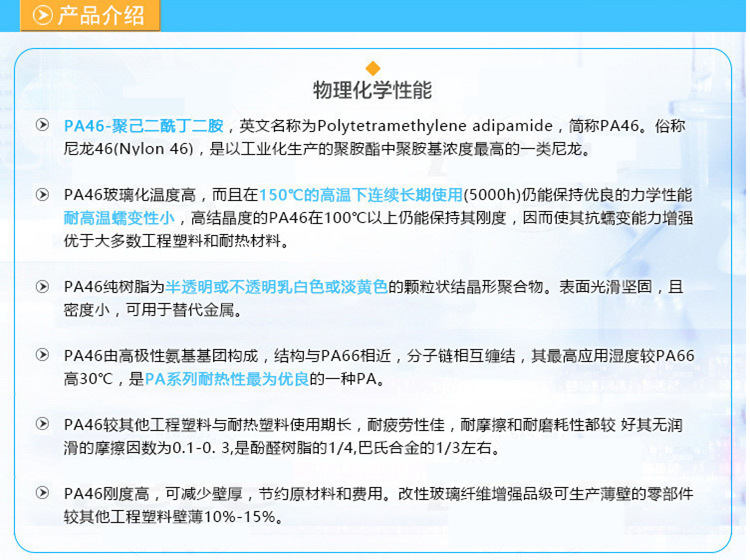 产品介绍

物理化学性能

PA46-聚己二酰丁二胺，英文名称为Polytetramethylene adipamide，简称PA46。俗称尼龙46(Nylon 46)，是以工业化生产的聚胺酯中聚胺基浓度最高的一类尼龙。

PA46玻璃化温度高，而且在150℃的高温下连续长期使用(5000h)仍能保持优良的力学性能耐高温蠕变性小，高结晶度的PA46在100℃以上仍能保持其刚度，因而使其抗蠕变能力增强优于大多数工程塑料和耐热材料。

PA46纯树脂为半透明或不透明乳白色或淡黄色的颗粒状结晶形聚合物。表面光滑坚固，且密度小，可用于替代金属。

PA46由高极性氨基基团构成，结构与PA66相近，分子链相互缠结，其最高应用湿度较PA66高30℃，是PA系列耐热性最为优良的一种PA。

PA46较其他工程塑料与耐热塑料使用期长，耐疲劳性佳，耐摩擦和耐磨耗性都较 好其无润滑的摩擦因数为0.1-0. 3,是酚醛树脂的1/4,巴氏合金的1/3左右。

PA46刚度高，可减少壁厚，节约原材料和费用。改性玻璃纤维增强品级可生产薄壁的零部件较其他工程塑料壁薄10%-15%。